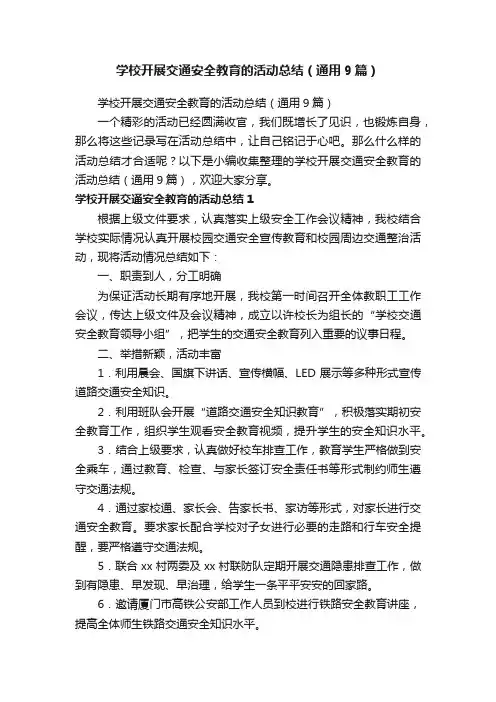 学校开展交通安全教育的活动总结（通用9篇）

学校开展交通安全教育的活动总结（通用9篇）

一个精彩的活动已经圆满收官，我们既增长了见识，也锻炼自身，那么将这些记录写在活动总结中，让自己铭记于心吧。那么什么样的活动总结才合适呢？以下是小编收集整理的学校开展交通安全教育的活动总结（通用9篇），欢迎大家分享。

学校开展交通安全教育的活动总结1

根据上级文件要求，认真落实上级安全工作会议精神，我校结合学校实际情况认真开展校园交通安全宣传教育和校园周边交通整治活动，现将活动情况总结如下：

一、职责到人，分工明确

为保证活动长期有序地开展，我校第一时间召开全体教职工工作会议，传达上级文件及会议精神，成立以许校长为组长的“学校交通安全教育领导小组”，把学生的交通安全教育列入重要的议事日程。

二、举措新颖，活动丰富

1．利用晨会、国旗下讲话、宣传横幅、LED展示等多种形式宣传道路交通安全知识。

2．利用班队会开展“道路交通安全知识教育”，积极落实期初安全教育工作，组织学生观看安全教育视频，提升学生的安全知识水平。

3．结合上级要求，认真做好校车排查工作，教育学生严格做到安全乘车，通过教育、检查、与家长签订安全责任书等形式制约师生遵守交通法规。

4．通过家校通、家长会、告家长书、家访等形式，对家长进行交通安全教育。要求家长配合学校对子女进行必要的走路和行车安全提醒，要严格遵守交通法规。

5．联合xx村两委及xx村联防队定期开展交通隐患排查工作，做到有隐患、早发现、早治理，给学生一条平平安安的回家路。

6．邀请厦门市高铁公安部工作人员到校进行铁路安全教育讲座，提高全体师生铁路交通安全知识水平。